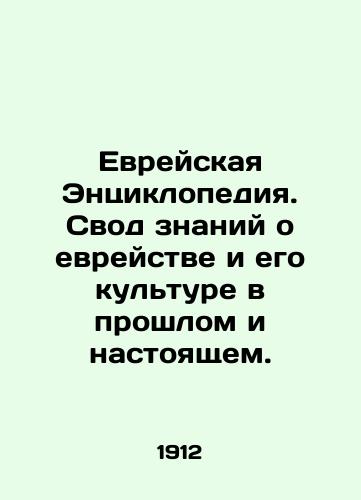 Еврейская Энциклопедия. Свод знаний о еврействе и его культуре в прошлом и настоящем.

1912